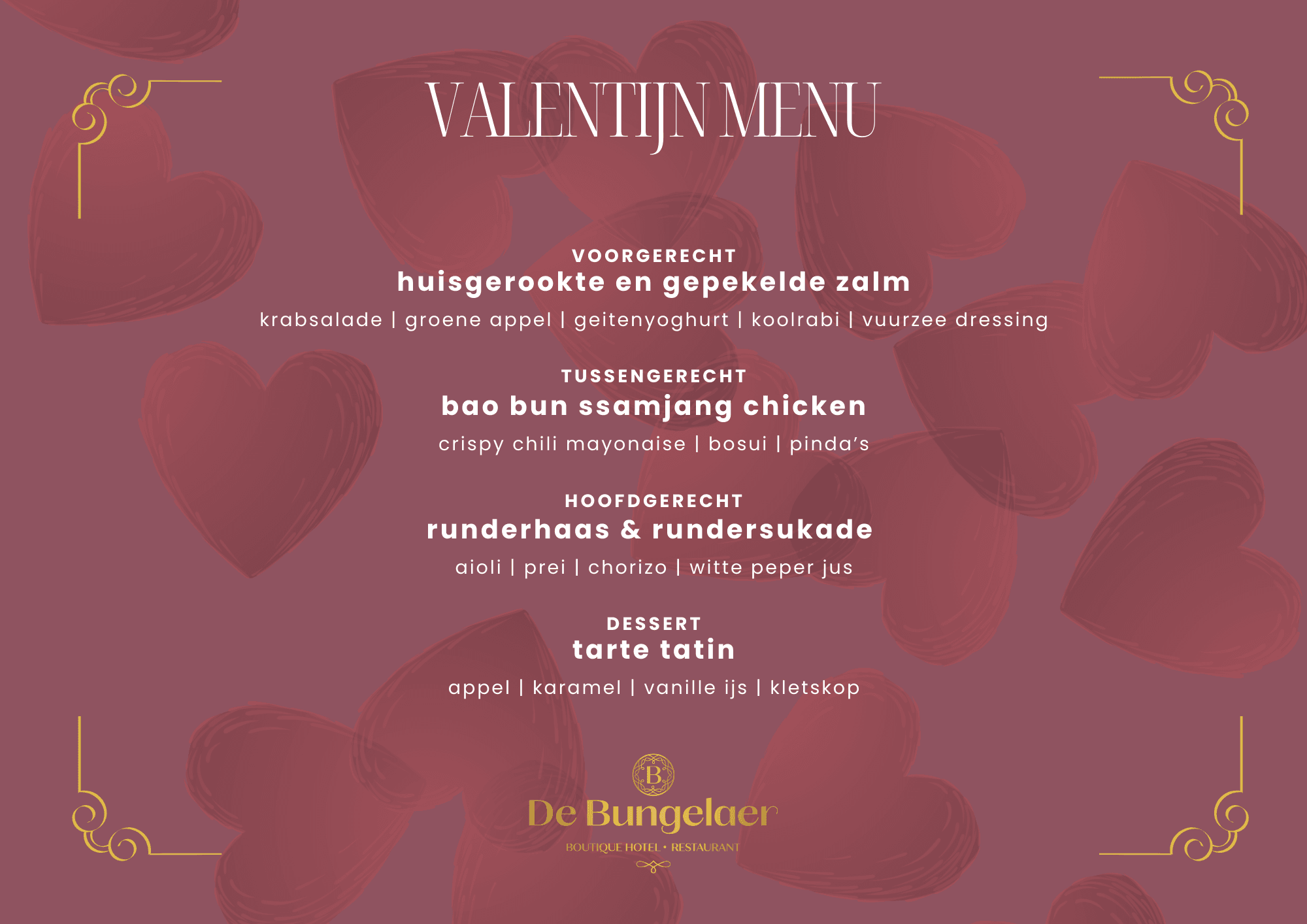 VALENTIJN MENU

VOORGERECHT
huisgerookte en gepekelde zalm
krabsalade | groene appel | geitenyoghurt | koolrabi | vuurzee dressing

TUSSENGERECHT
bao bun ssamjang chicken
crispy chili mayonaise | bosui | pinda's

HOOFDGERECHT
runderhaas & rundersukade
aioli | prei | chorizo | witte peper jus

DESSERT
tarte tatin
appel | karamel | vanille ijs | kletskop

B
De Bungelaer
BOUTIQUE HOTEL • RESTAURANT